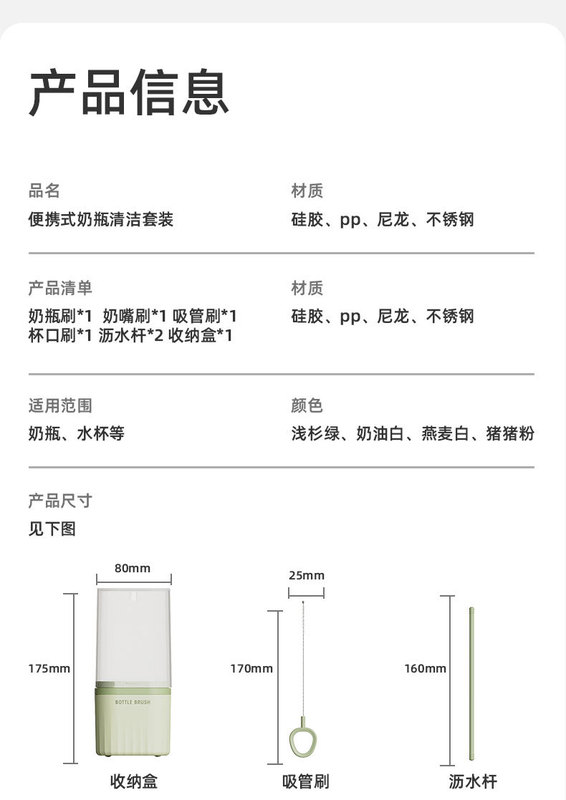 产品信息

品名
便携式奶瓶清洁套装

材质
硅胶、pp、尼龙、不锈钢

产品清单
奶瓶刷*1 奶嘴刷*1 吸管刷*1
杯口刷*1 沥水杆*2 收纳盒*1

材质
硅胶、pp、尼龙、不锈钢

适用范围
奶瓶、水杯等

颜色
浅杉绿、奶油白、燕麦白、猪猪粉

产品尺寸
见下图

80mm
175mm
BOTTLE BRUSH
收纳盒

25mm
170mm
吸管刷

160mm
沥水杆